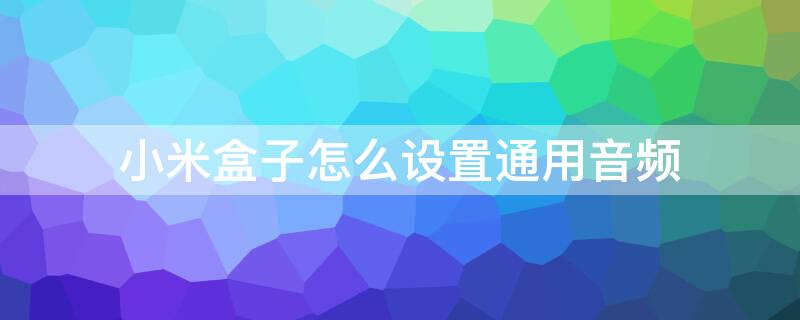 小米盒子怎么设置通用音频